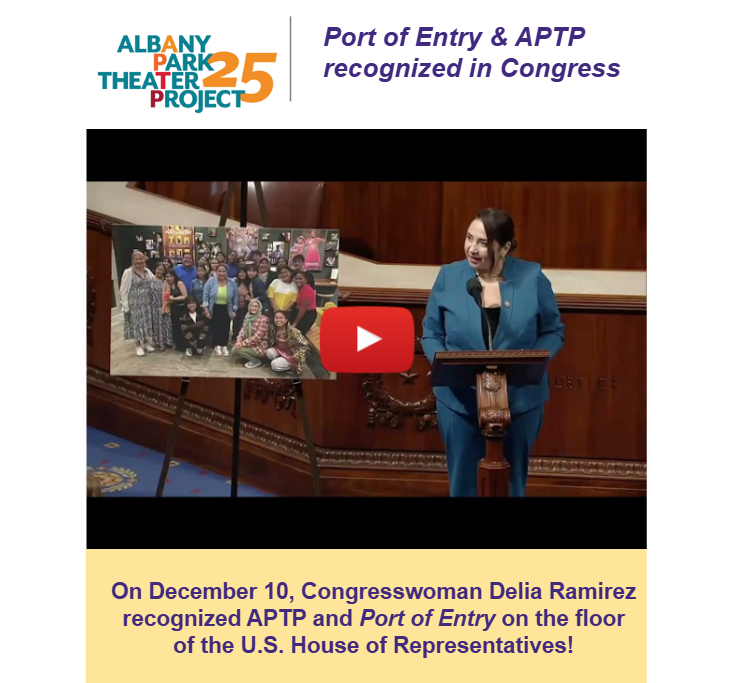 ALBANY PARK THEATER PROJECT 25

Port of Entry & APTP recognized in Congress

On December 10, Congresswoman Delia Ramirez recognized APTP and Port of Entry on the floor of the U.S. House of Representatives!